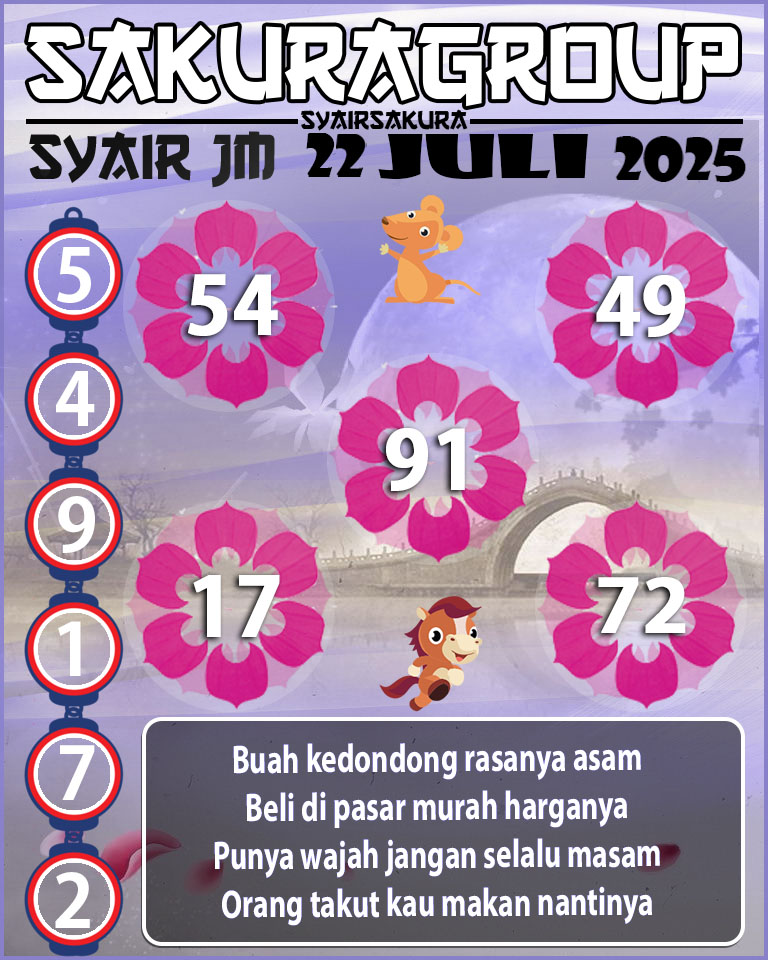 SAKURAGROUP
SYAIRSAKURA
SYAIR JM 22 JULI 2025

5
4
9
1
7
2

54
49
91
17
72

Buah kedondong rasanya asam
Beli di pasar murah harganya
Punya wajah jangan selalu masam
Orang takut kau makan nantinya